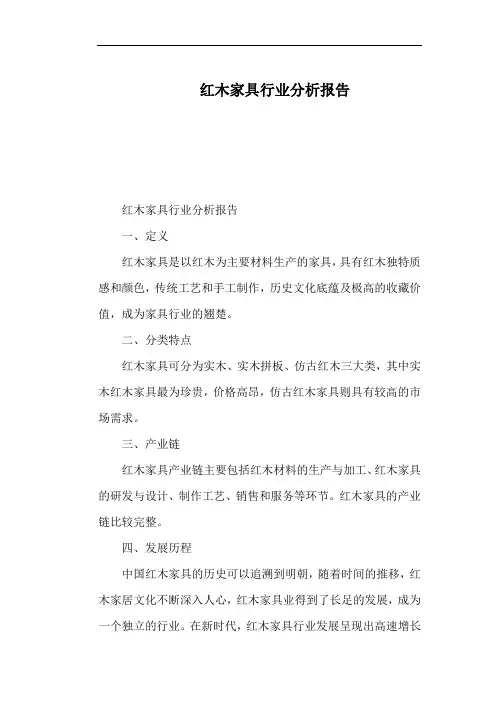 红木家具行业分析报告

红木家具行业分析报告

一、定义

红木家具是以红木为主要材料生产的家具，具有红木独特质感和颜色，传统工艺和手工制作，历史文化底蕴及极高的收藏价值，成为家具行业的翘楚。

二、分类特点

红木家具可分为实木、实木拼板、仿古红木三大类，其中实木红木家具最为珍贵，价格高昂，仿古红木家具则具有较高的市场需求。

三、产业链

红木家具产业链主要包括红木材料的生产与加工、红木家具的研发与设计、制作工艺、销售和服务等环节。红木家具的产业链比较完整。

四、发展历程

中国红木家具的历史可以追溯到明朝，随着时间的推移，红木家居文化不断深入人心，红木家具业得到了长足的发展，成为一个独立的行业。在新时代，红木家具行业发展呈现出高速增长